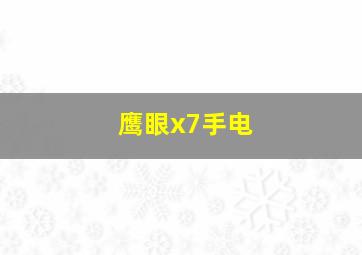 鹰眼x7手电